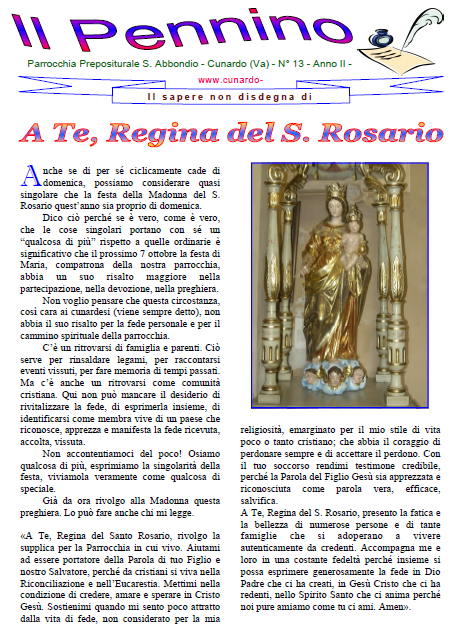 Il Pennino

Parrocchia Prepositurale S. Abbondio - Cunardo (Va) - N° 13 - Anno II -

www.cunardo-

Il sapere non disdegna di

A Te, Regina del S. Rosario

Anche se di per sé ciclicamente cade di domenica, possiamo considerare quasi singolare che la festa della Madonna del S. Rosario quest'anno sia proprio di domenica.

Dico ciò perché se è vero, come è vero, che le cose singolari portano con sé un "qualcosa di più" rispetto a quelle ordinarie è significativo che il prossimo 7 ottobre la festa di Maria, compatrona della nostra parrocchia, abbia un suo risalto maggiore nella partecipazione, nella devozione, nella preghiera.

Non voglio pensare che questa circostanza, così cara ai cunardesi (viene sempre detto), non abbia il suo risalto per la fede personale e per il cammino spirituale della parrocchia.

C'è un ritrovarsi di famiglia e parenti. Ciò serve per rinsaldare legami, per raccontarsi eventi vissuti, per fare memoria di tempi passati. Ma c'è anche un ritrovarsi come comunità cristiana. Qui non può mancare il desiderio di rivitalizzare la fede, di esprimerla insieme, di identificarsi come membra vive di un paese che riconosce, apprezza e manifesta la fede ricevuta, accolta, vissuta.

Non accontentiamoci del poco! Osiamo qualcosa di più, esprimiamo la singolarità della festa, viviamola veramente come qualcosa di speciale.

Già da ora rivolgo alla Madonna questa preghiera. Lo può fare anche chi mi legge.

«A Te, Regina del Santo Rosario, rivolgo la supplica per la Parrocchia in cui vivo. Aiutami ad essere portatore della Parola di tuo Figlio e nostro Salvatore, perché da cristiani si viva nella Riconciliazione e nell'Eucarestia. Mettimi nella condizione di credere, amare e sperare in Cristo Gesù. Sostienimi quando mi sento poco attratto dalla vita di fede, non considerato per la mia religiosità, emarginato per il mio stile di vita poco o tanto cristiano; che abbia il coraggio di perdonare sempre e di accettare il perdono. Con il tuo soccorso rendimi testimone credibile, perché la Parola del Figlio Gesù sia apprezzata e riconosciuta come parola vera, efficace, salvifica.
A Te, Regina del S. Rosario, presento la fatica e la bellezza di numerose persone e di tante famiglie che si adoperano a vivere autenticamente da credenti. Accompagna me e loro in una costante fedeltà perché insieme si possa esprimere generosamente la fede in Dio Padre che ci ha creati, in Gesù Cristo che ci ha redenti, nello Spirito Santo che ci anima perché noi pure amiamo come tu ci ami. Amen».